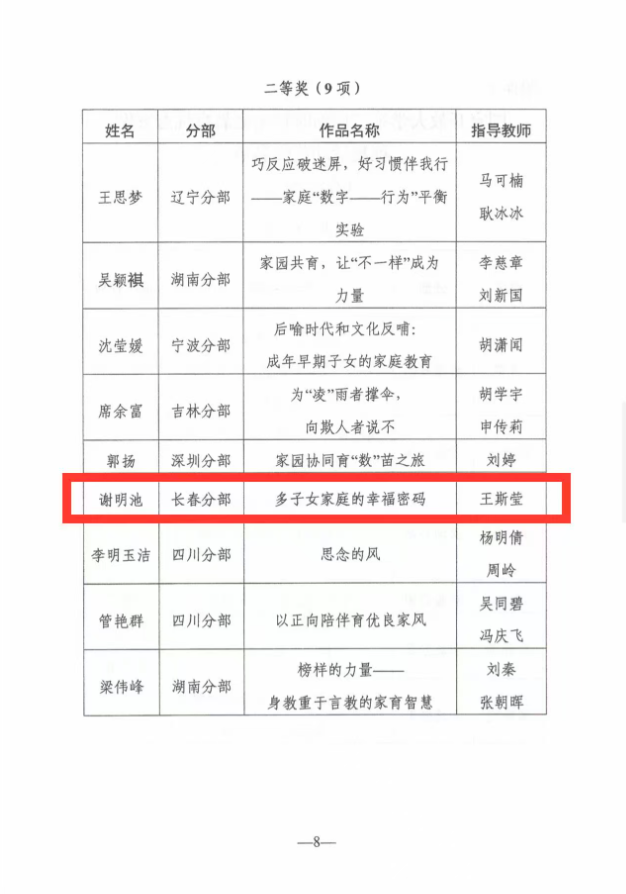 二等奖（9项）

| 姓名 | 分部 | 作品名称 | 指导教师 |
|---|---|---|---|
| 王思梦 | 辽宁分部 | 巧反应破迷屏，好习惯伴我行——家庭“数字——行为”平衡实验 | 马可楠 耿冰冰 |
| 吴颖祺 | 湖南分部 | 家园共育，让“不一样”成为力量 | 李慈章 刘新国 |
| 沈莹媛 | 宁波分部 | 后喻时代和文化反哺：成年早期子女的家庭教育 | 胡潇闻 |
| 席余富 | 吉林分部 | 为“凌”雨者撑伞，向欺人者说不 | 胡学宇 申传莉 |
| 郭扬 | 深圳分部 | 家园协同育“数”苗之旅 | 刘婷 |
| 谢明池 | 长春分部 | 多子女家庭的幸福密码 | 王斯莹 |
| 李明玉洁 | 四川分部 | 思念的风 | 杨明倩 周岭 |
| 管艳群 | 四川分部 | 以正向陪伴育优良家风 | 吴同碧 冯庆飞 |
| 梁伟峰 | 湖南分部 | 榜样的力量——身教重于言教的家育智慧 | 刘秦 张朝晖 |

—8—